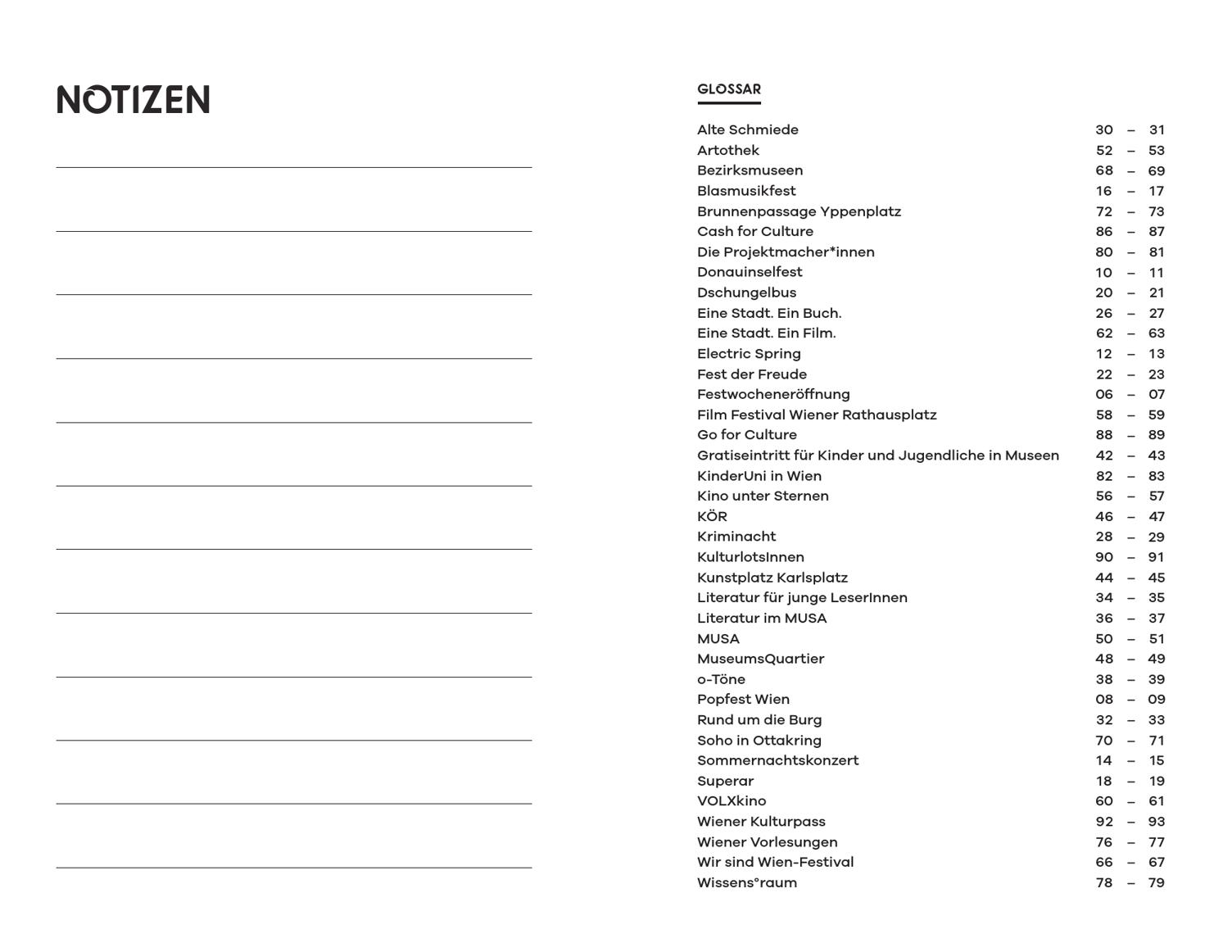 NOTIZEN

GLOSSAR

| | |
|---|---|
| Alte Schmiede | 30 – 31 |
| Artothek | 52 – 53 |
| Bezirksmuseen | 68 – 69 |
| Blasmusikfest | 16 – 17 |
| Brunnenpassage Yppenplatz | 72 – 73 |
| Cash for Culture | 86 – 87 |
| Die Projektmacher*innen | 80 – 81 |
| Donauinselfest | 10 – 11 |
| Dschungelbus | 20 – 21 |
| Eine Stadt. Ein Buch. | 26 – 27 |
| Eine Stadt. Ein Film. | 62 – 63 |
| Electric Spring | 12 – 13 |
| Fest der Freude | 22 – 23 |
| Festwocheneröffnung | 06 – 07 |
| Film Festival Wiener Rathausplatz | 58 – 59 |
| Go for Culture | 88 – 89 |
| Gratiseintritt für Kinder und Jugendliche in Museen | 42 – 43 |
| KinderUni in Wien | 82 – 83 |
| Kino unter Sternen | 56 – 57 |
| KÖR | 46 – 47 |
| Kriminacht | 28 – 29 |
| KulturlotsInnen | 90 – 91 |
| Kunstplatz Karlsplatz | 44 – 45 |
| Literatur für junge LeserInnen | 34 – 35 |
| Literatur im MUSA | 36 – 37 |
| MUSA | 50 – 51 |
| MuseumsQuartier | 48 – 49 |
| o-Töne | 38 – 39 |
| Popfest Wien | 08 – 09 |
| Rund um die Burg | 32 – 33 |
| Soho in Ottakring | 70 – 71 |
| Sommernachtskonzert | 14 – 15 |
| Superar | 18 – 19 |
| VOLXkino | 60 – 61 |
| Wiener Kulturpass | 92 – 93 |
| Wiener Vorlesungen | 76 – 77 |
| Wir sind Wien-Festival | 66 – 67 |
| Wissens°raum | 78 – 79 |